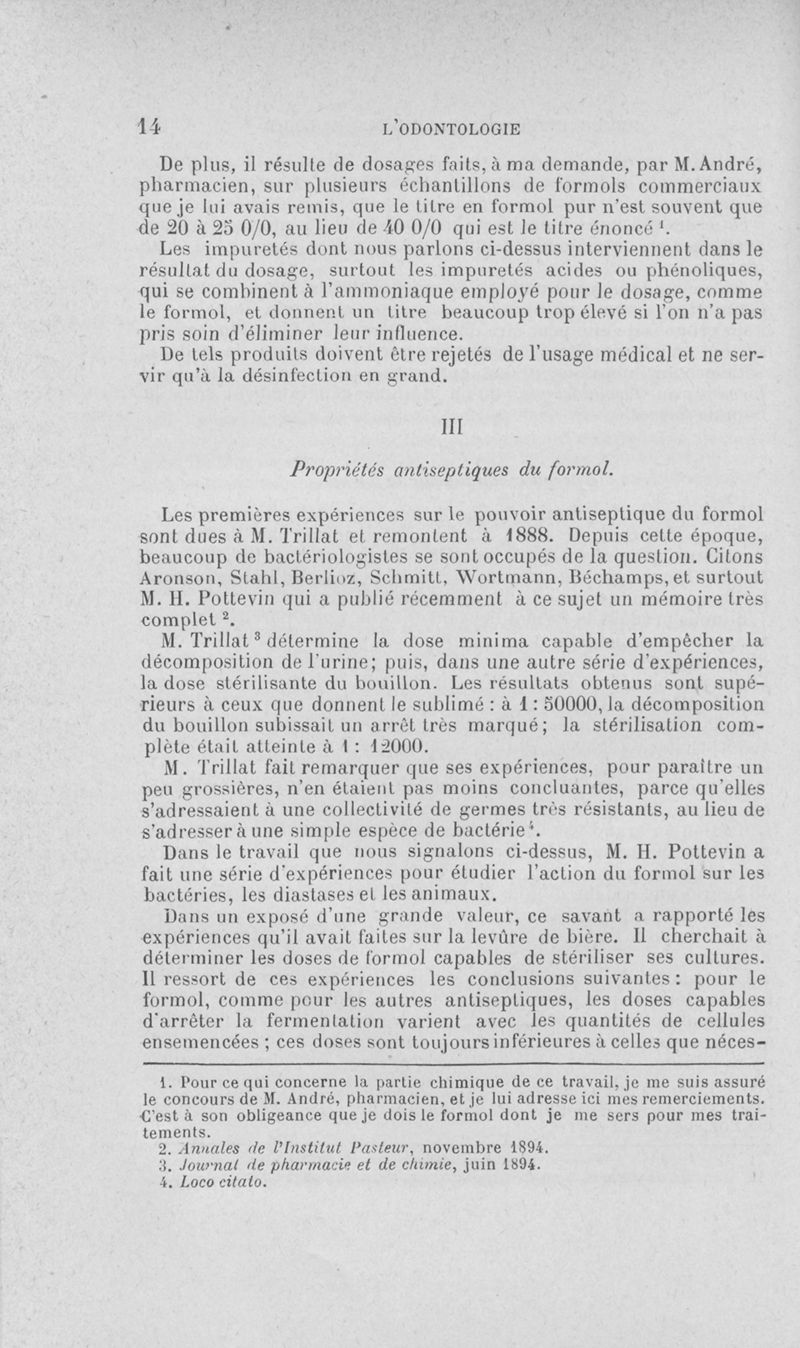 14 L'ODONTOLOGIE

De plus, il résulte de dosages faits, à ma demande, par M. André, pharmacien, sur plusieurs échantillons de formols commerciaux que je lui avais remis, que le titre en formol pur n'est souvent que de 20 à 25 0/0, au lieu de 40 0/0 qui est le titre énoncé $^1$.

Les impuretés dont nous parlons ci-dessus interviennent dans le résultat du dosage, surtout les impuretés acides ou phénoliques, qui se combinent à l'ammoniaque employé pour le dosage, comme le formol, et donnent un titre beaucoup trop élevé si l'on n'a pas pris soin d'éliminer leur influence.

De tels produits doivent être rejetés de l'usage médical et ne servir qu'à la désinfection en grand.

III

Propriétés antiseptiques du formol.

Les premières expériences sur le pouvoir antiseptique du formol sont dues à M. Trillat et remontent à 1888. Depuis cette époque, beaucoup de bactériologistes se sont occupés de la question. Citons Aronson, Stahl, Berlioz, Schmitt, Wortmann, Béchamps, et surtout M. H. Pottevin qui a publié récemment à ce sujet un mémoire très complet $^2$.

M. Trillat $^3$ détermine la dose minima capable d'empêcher la décomposition de l'urine; puis, dans une autre série d'expériences, la dose stérilisante du bouillon. Les résultats obtenus sont supérieurs à ceux que donnent le sublimé : à 1 : 50000, la décomposition du bouillon subissait un arrêt très marqué; la stérilisation complète était atteinte à 1 : 12000.

M. Trillat fait remarquer que ses expériences, pour paraître un peu grossières, n'en étaient pas moins concluantes, parce qu'elles s'adressaient à une collectivité de germes très résistants, au lieu de s'adresser à une simple espèce de bactérie $^4$.

Dans le travail que nous signalons ci-dessus, M. H. Pottevin a fait une série d'expériences pour étudier l'action du formol sur les bactéries, les diastases et les animaux.

Dans un exposé d'une grande valeur, ce savant a rapporté les expériences qu'il avait faites sur la levûre de bière. Il cherchait à déterminer les doses de formol capables de stériliser ses cultures. Il ressort de ces expériences les conclusions suivantes : pour le formol, comme pour les autres antiseptiques, les doses capables d'arrêter la fermentation varient avec les quantités de cellules ensemencées ; ces doses sont toujours inférieures à celles que néces-

1. Pour ce qui concerne la partie chimique de ce travail, je me suis assuré le concours de M. André, pharmacien, et je lui adresse ici mes remerciements. C'est à son obligeance que je dois le formol dont je me sers pour mes traitements.
2. Annales de l'Institut Pasteur, novembre 1894.
3. Journal de pharmacie et de chimie, juin 1894.
4. Loco citato.